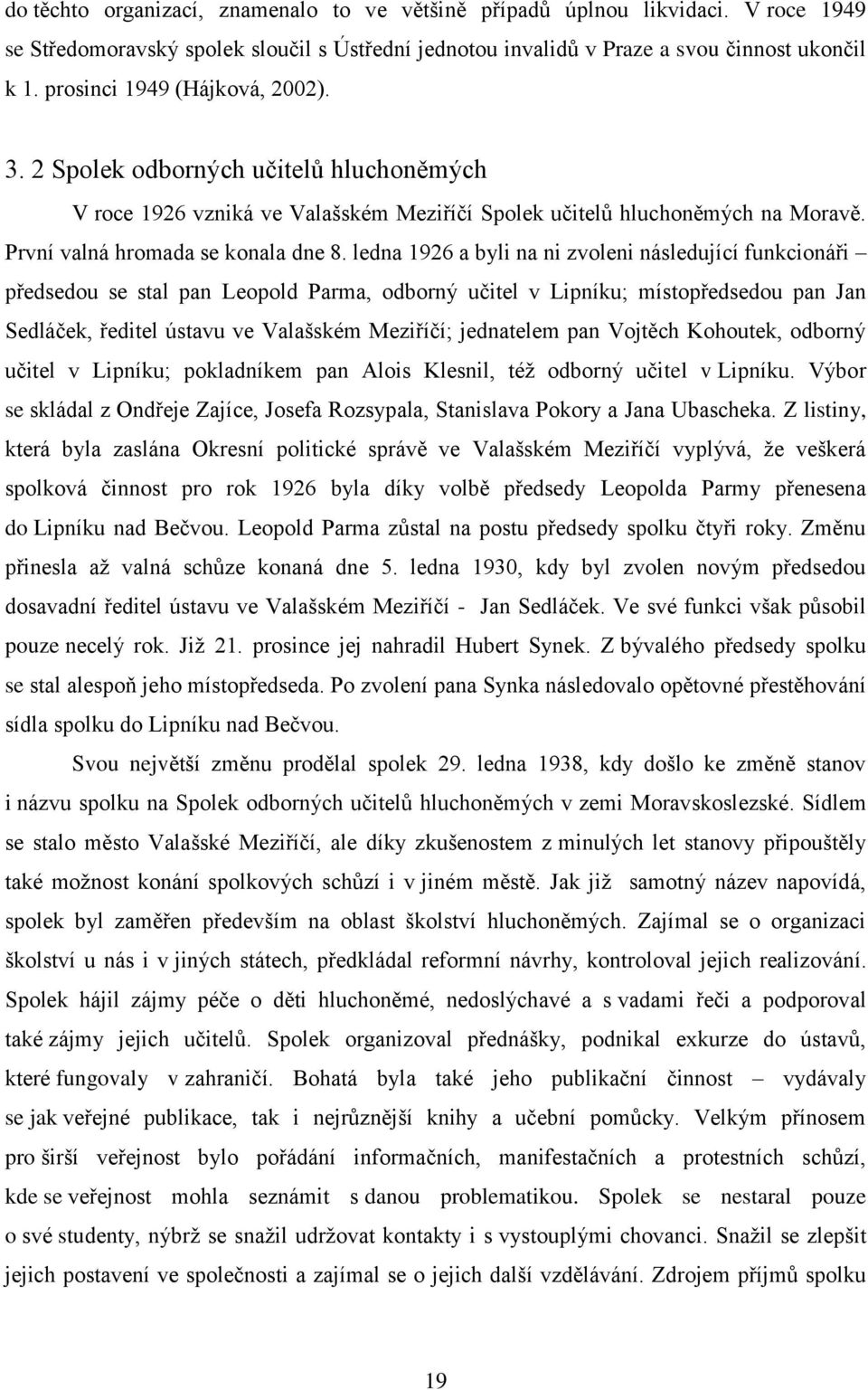 do těchto organizací, znamenalo to ve většině případů úplnou likvidaci. V roce 1949 se Středomoravský spolek sloučil s Ústřední jednotou invalidů v Praze a svou činnost ukončil k 1. prosinci 1949 (Hájková, 2002).

3. 2 Spolek odborných učitelů hluchoněmých

V roce 1926 vzniká ve Valašském Meziříčí Spolek učitelů hluchoněmých na Moravě. První valná hromada se konala dne 8. ledna 1926 a byli na ni zvoleni následující funkcionáři – předsedou se stal pan Leopold Parma, odborný učitel v Lipníku; místopředsedou pan Jan Sedláček, ředitel ústavu ve Valašském Meziříčí; jednatelem pan Vojtěch Kohoutek, odborný učitel v Lipníku; pokladníkem pan Alois Klesnil, též odborný učitel v Lipníku. Výbor se skládal z Ondřeje Zajíce, Josefa Rozsypala, Stanislava Pokory a Jana Ubascheka. Z listiny, která byla zaslána Okresní politické správě ve Valašském Meziříčí vyplývá, že veškerá spolková činnost pro rok 1926 byla díky volbě předsedy Leopolda Parmy přenesena do Lipníku nad Bečvou. Leopold Parma zůstal na postu předsedy spolku čtyři roky. Změnu přinesla až valná schůze konaná dne 5. ledna 1930, kdy byl zvolen novým předsedou dosavadní ředitel ústavu ve Valašském Meziříčí - Jan Sedláček. Ve své funkci však působil pouze necelý rok. Již 21. prosince jej nahradil Hubert Synek. Z bývalého předsedy spolku se stal alespoň jeho místopředseda. Po zvolení pana Synka následovalo opětovné přestěhování sídla spolku do Lipníku nad Bečvou.

Svou největší změnu prodělal spolek 29. ledna 1938, kdy došlo ke změně stanov i názvu spolku na Spolek odborných učitelů hluchoněmých v zemi Moravskoslezské. Sídlem se stalo město Valašské Meziříčí, ale díky zkušenostem z minulých let stanovy připouštěly také možnost konání spolkových schůzí i v jiném městě. Jak již samotný název napovídá, spolek byl zaměřen především na oblast školství hluchoněmých. Zajímal se o organizaci školství u nás i v jiných státech, předkládal reformní návrhy, kontroloval jejich realizování. Spolek hájil zájmy péče o děti hluchoněmé, nedoslýchavé a s vadami řeči a podporoval také zájmy jejich učitelů. Spolek organizoval přednášky, podnikal exkurze do ústavů, které fungovaly v zahraničí. Bohatá byla také jeho publikační činnost – vydávaly se jak veřejné publikace, tak i nejrůznější knihy a učební pomůcky. Velkým přínosem pro širší veřejnost bylo pořádání informačních, manifestačních a protestních schůzí, kde se veřejnost mohla seznámit s danou problematikou. Spolek se nestaral pouze o své studenty, nýbrž se snažil udržovat kontakty i s vystouplými chovanci. Snažil se zlepšit jejich postavení ve společnosti a zajímal se o jejich další vzdělávání. Zdrojem příjmů spolku

19